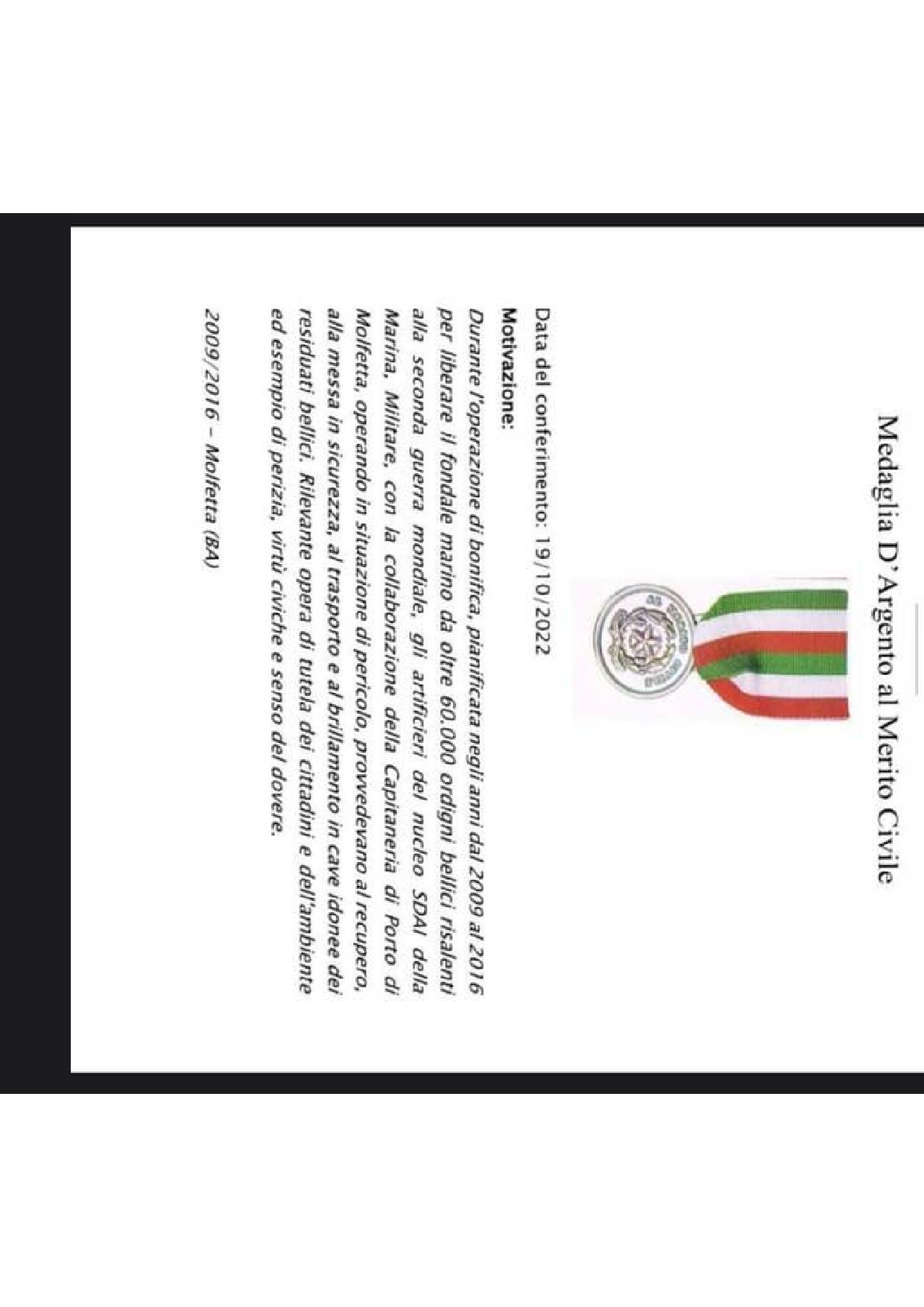 Medaglia D'Argento al Merito Civile

Data del conferimento: 19/10/2022

Motivazione:

Durante l'operazione di bonifica, pianificata negli anni dal 2009 al 2016 per liberare il fondale marino da oltre 60.000 ordigni bellici risalenti alla seconda guerra mondiale, gli artificieri del nucleo SDAI della Marina, Militare, con la collaborazione della Capitaneria di Porto di Molfetta, operando in situazione di pericolo, provvedevano al recupero, alla messa in sicurezza, al trasporto e al brillamento in cave idonee dei residuati bellici. Rilevante opera di tutela dei cittadini e dell'ambiente ed esempio di perizia, virtù civiche e senso del dovere.

2009/2016 – Molfetta (BA)